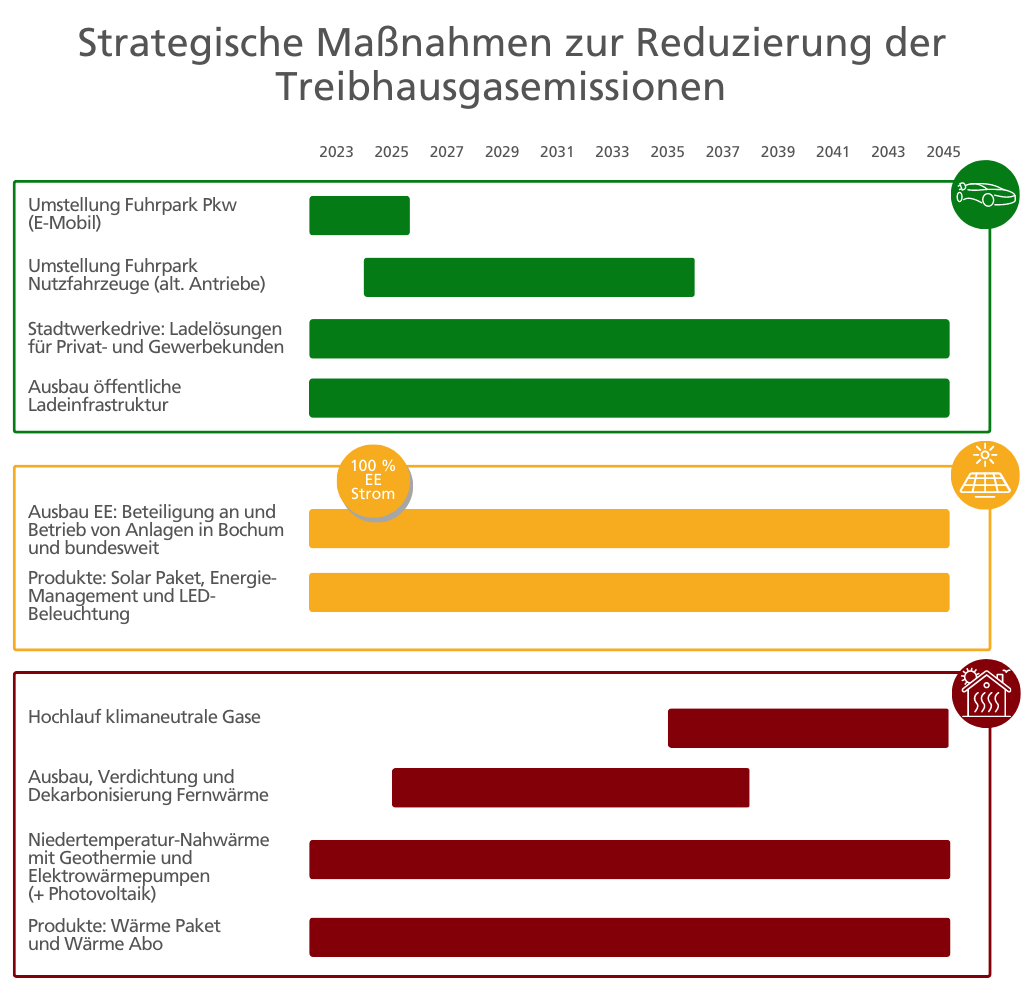 Strategische Maßnahmen zur Reduzierung der Treibhausgasemissionen

2023 2025 2027 2029 2031 2033 2035 2037 2039 2041 2043 2045

Umstellung Fuhrpark Pkw (E-Mobil)

Umstellung Fuhrpark Nutzfahrzeuge (alt. Antriebe)

Stadtwerkedrive: Ladelösungen für Privat- und Gewerbekunden

Ausbau öffentliche Ladeinfrastruktur

100 % EE Strom

Ausbau EE: Beteiligung an und Betrieb von Anlagen in Bochum und bundesweit

Produkte: Solar Paket, Energie-Management und LED-Beleuchtung

Hochlauf klimaneutrale Gase

Ausbau, Verdichtung und Dekarbonisierung Fernwärme

Niedertemperatur-Nahwärme mit Geothermie und Elektrowärmepumpen (+ Photovoltaik)

Produkte: Wärme Paket und Wärme Abo